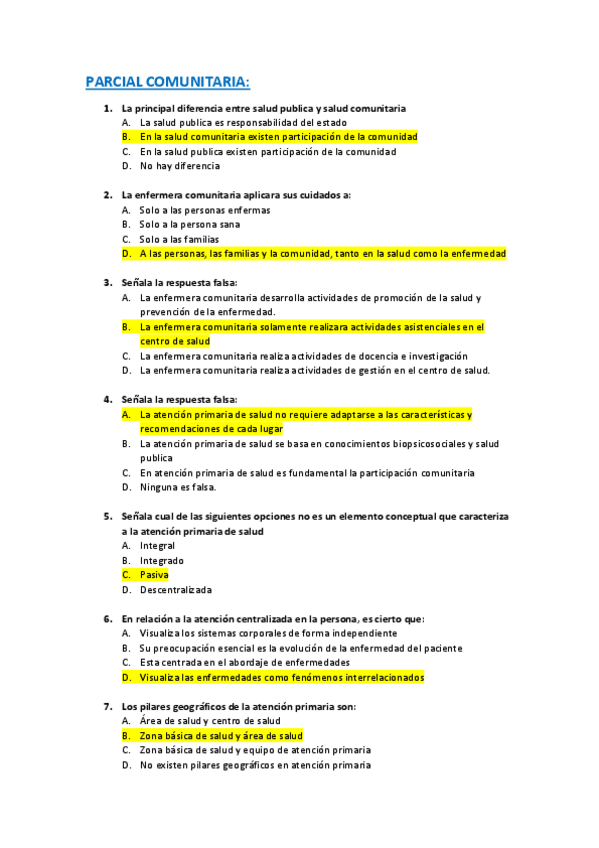 PARCIAL COMUNITARIA:

1. La principal diferencia entre salud publica y salud comunitaria
A. La salud publica es responsabilidad del estado
B. En la salud comunitaria existen participación de la comunidad
C. En la salud publica existen participación de la comunidad
D. No hay diferencia

2. La enfermera comunitaria aplicara sus cuidados a:
A. Solo a las personas enfermas
B. Solo a la persona sana
C. Solo a las familias
D. A las personas, las familias y la comunidad, tanto en la salud como la enfermedad

3. Señala la respuesta falsa:
A. La enfermera comunitaria desarrolla actividades de promoción de la salud y prevención de la enfermedad.
B. La enfermera comunitaria solamente realizara actividades asistenciales en el centro de salud
C. La enfermera comunitaria realiza actividades de docencia e investigación
D. La enfermera comunitaria realiza actividades de gestión en el centro de salud.

4. Señala la respuesta falsa:
A. La atención primaria de salud no requiere adaptarse a las características y recomendaciones de cada lugar
B. La atención primaria de salud se basa en conocimientos biopsicosociales y salud publica
C. En atención primaria de salud es fundamental la participación comunitaria
D. Ninguna es falsa.

5. Señala cual de las siguientes opciones no es un elemento conceptual que caracteriza a la atención primaria de salud
A. Integral
B. Integrado
C. Pasiva
D. Descentralizada

6. En relación a la atención centralizada en la persona, es cierto que:
A. Visualiza los sistemas corporales de forma independiente
B. Su preocupación esencial es la evolución de la enfermedad del paciente
C. Esta centrada en el abordaje de enfermedades
D. Visualiza las enfermedades como fenómenos interrelacionados

7. Los pilares geográficos de la atención primaria son:
A. Área de salud y centro de salud
B. Zona básica de salud y área de salud
C. Zona básica de salud y equipo de atención primaria
D. No existen pilares geográficos en atención primaria